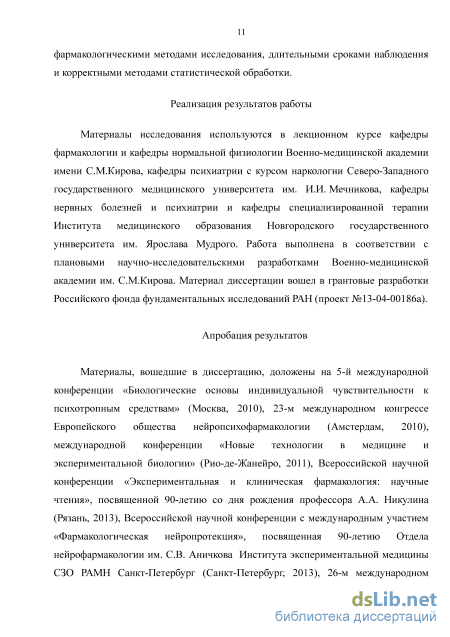 11

фармакологическими методами исследования, длительными сроками наблюдения и корректными методами статистической обработки.

Реализация результатов работы

Материалы исследования используются в лекционном курсе кафедры фармакологии и кафедры нормальной физиологии Военно-медицинской академии имени С.М.Кирова, кафедры психиатрии с курсом наркологии Северо-Западного государственного медицинского университета им. И.И. Мечникова, кафедры нервных болезней и психиатрии и кафедры специализированной терапии Института медицинского образования Новгородского государственного университета им. Ярослава Мудрого. Работа выполнена в соответствии с плановыми научно-исследовательскими разработками Военно-медицинской академии им. С.М.Кирова. Материал диссертации вошел в грантовые разработки Российского фонда фундаментальных исследований РАН (проект №13-04-00186а).

Апробация результатов

Материалы, вошедшие в диссертацию, доложены на 5-й международной конференции «Биологические основы индивидуальной чувствительности к психотропным средствам» (Москва, 2010), 23-м международном конгрессе Европейского общества нейропсихофармакологии (Амстердам, 2010), международной конференции «Новые технологии в медицине и экспериментальной биологии» (Рио-де-Жанейро, 2011), Всероссийской научной конференции «Экспериментальная и клиническая фармакология: научные чтения», посвященной 90-летию со дня рождения профессора А.А. Никулина (Рязань, 2013), Всероссийской научной конференции с международным участием «Фармакологическая нейропротекция», посвященная 90-летию Отдела нейрофармакологии им. С.В. Аничкова Института экспериментальной медицины СЗО РАМН Санкт-Петербург (Санкт-Петербург, 2013), 26-м международном

dsLib.net
библиотека диссертаций